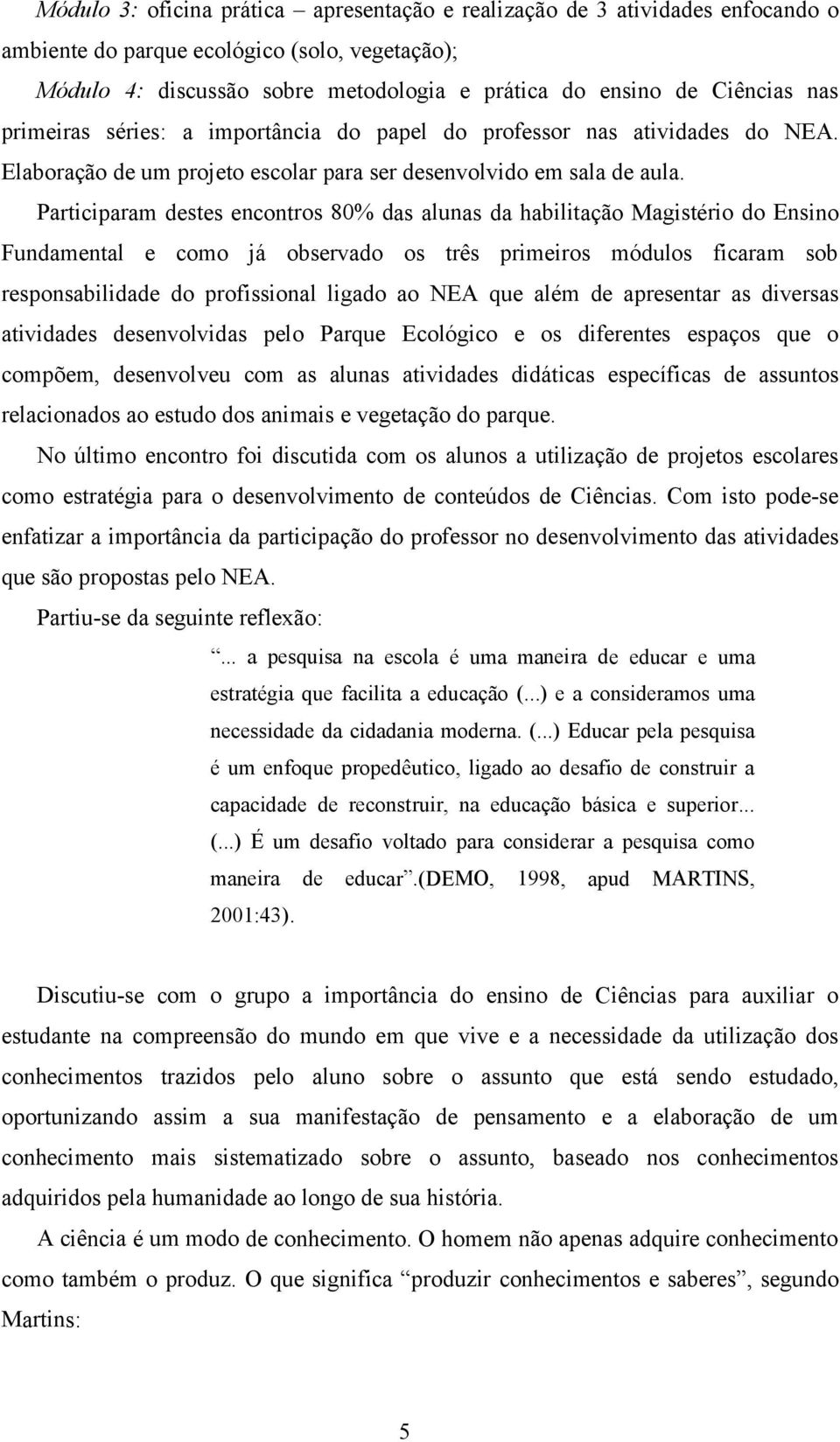 Módulo 3: oficina prática – apresentação e realização de 3 atividades enfocando o ambiente do parque ecológico (solo, vegetação);

Módulo 4: discussão sobre metodologia e prática do ensino de Ciências nas primeiras séries: a importância do papel do professor nas atividades do NEA. Elaboração de um projeto escolar para ser desenvolvido em sala de aula.

Participaram destes encontros 80% das alunas da habilitação Magistério do Ensino Fundamental e como já observado os três primeiros módulos ficaram sob responsabilidade do profissional ligado ao NEA que além de apresentar as diversas atividades desenvolvidas pelo Parque Ecológico e os diferentes espaços que o compõem, desenvolveu com as alunas atividades didáticas específicas de assuntos relacionados ao estudo dos animais e vegetação do parque.

No último encontro foi discutida com os alunos a utilização de projetos escolares como estratégia para o desenvolvimento de conteúdos de Ciências. Com isto pode-se enfatizar a importância da participação do professor no desenvolvimento das atividades que são propostas pelo NEA.

Partiu-se da seguinte reflexão:

“... a pesquisa na escola é uma maneira de educar e uma estratégia que facilita a educação (...) e a consideramos uma necessidade da cidadania moderna. (...) Educar pela pesquisa é um enfoque propedêutico, ligado ao desafio de construir a capacidade de reconstruir, na educação básica e superior... (...) É um desafio voltado para considerar a pesquisa como maneira de educar”.(DEMO, 1998, apud MARTINS, 2001:43).

Discutiu-se com o grupo a importância do ensino de Ciências para auxiliar o estudante na compreensão do mundo em que vive e a necessidade da utilização dos conhecimentos trazidos pelo aluno sobre o assunto que está sendo estudado, oportunizando assim a sua manifestação de pensamento e a elaboração de um conhecimento mais sistematizado sobre o assunto, baseado nos conhecimentos adquiridos pela humanidade ao longo de sua história.

A ciência é um modo de conhecimento. O homem não apenas adquire conhecimento como também o produz. O que significa “produzir conhecimentos e saberes”, segundo Martins:

5